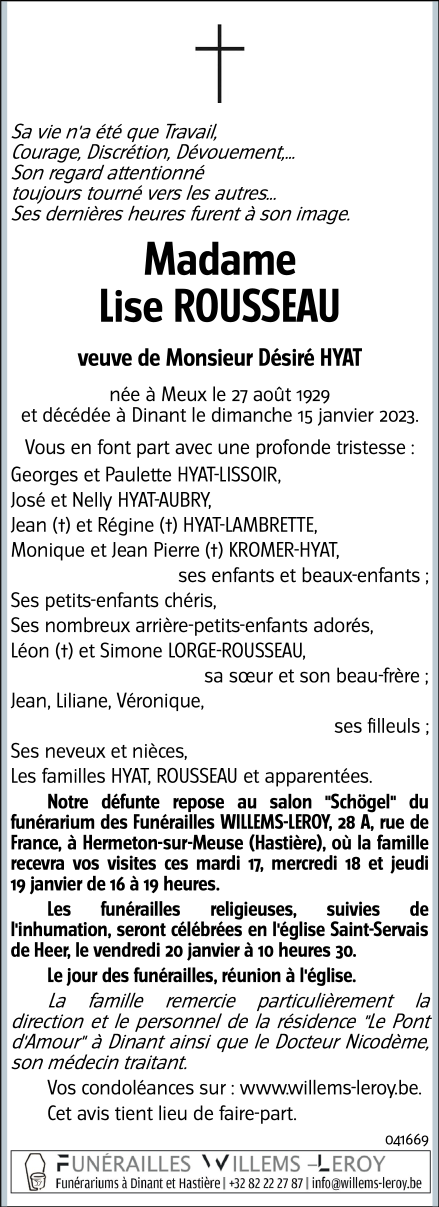 Sa vie n'a été que Travail,
Courage, Discrétion, Dévouement,...
Son regard attentionné
toujours tourné vers les autres...
Ses dernières heures furent à son image.

Madame
Lise ROUSSEAU

veuve de Monsieur Désiré HYAT

née à Meux le 27 août 1929
et décédée à Dinant le dimanche 15 janvier 2023.

Vous en font part avec une profonde tristesse :
Georges et Paulette HYAT-LISSOIR,
José et Nelly HYAT-AUBRY,
Jean (†) et Régine (†) HYAT-LAMBRETTE,
Monique et Jean Pierre (†) KROMER-HYAT,
ses enfants et beaux-enfants ;
Ses petits-enfants chéris,
Ses nombreux arrière-petits-enfants adorés,
Léon (†) et Simone LORGE-ROUSSEAU,
sa sœur et son beau-frère ;
Jean, Liliane, Véronique,
ses filleuls ;
Ses neveux et nièces,
Les familles HYAT, ROUSSEAU et apparentées.

Notre défunte repose au salon "Schögel" du funérarium des Funérailles WILLEMS-LEROY, 28 A, rue de France, à Hermeton-sur-Meuse (Hastière), où la famille recevra vos visites ces mardi 17, mercredi 18 et jeudi 19 janvier de 16 à 19 heures.

Les funérailles religieuses, suivies de l'inhumation, seront célébrées en l'église Saint-Servais de Heer, le vendredi 20 janvier à 10 heures 30.

Le jour des funérailles, réunion à l'église.

La famille remercie particulièrement la direction et le personnel de la résidence "Le Pont d'Amour" à Dinant ainsi que le Docteur Nicodème, son médecin traitant.

Vos condoléances sur : www.willems-leroy.be.

Cet avis tient lieu de faire-part.

041669

FUNÉRAILLES WILLEMS-LEROY
Funérariums à Dinant et Hastière | +32 82 22 27 87 | info@willems-leroy.be